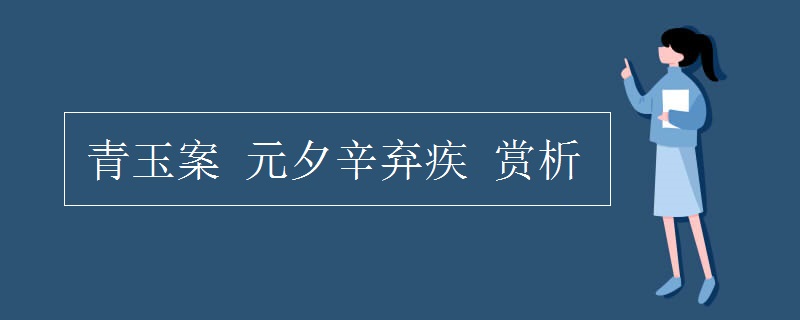 青玉案 元夕辛弃疾 赏析